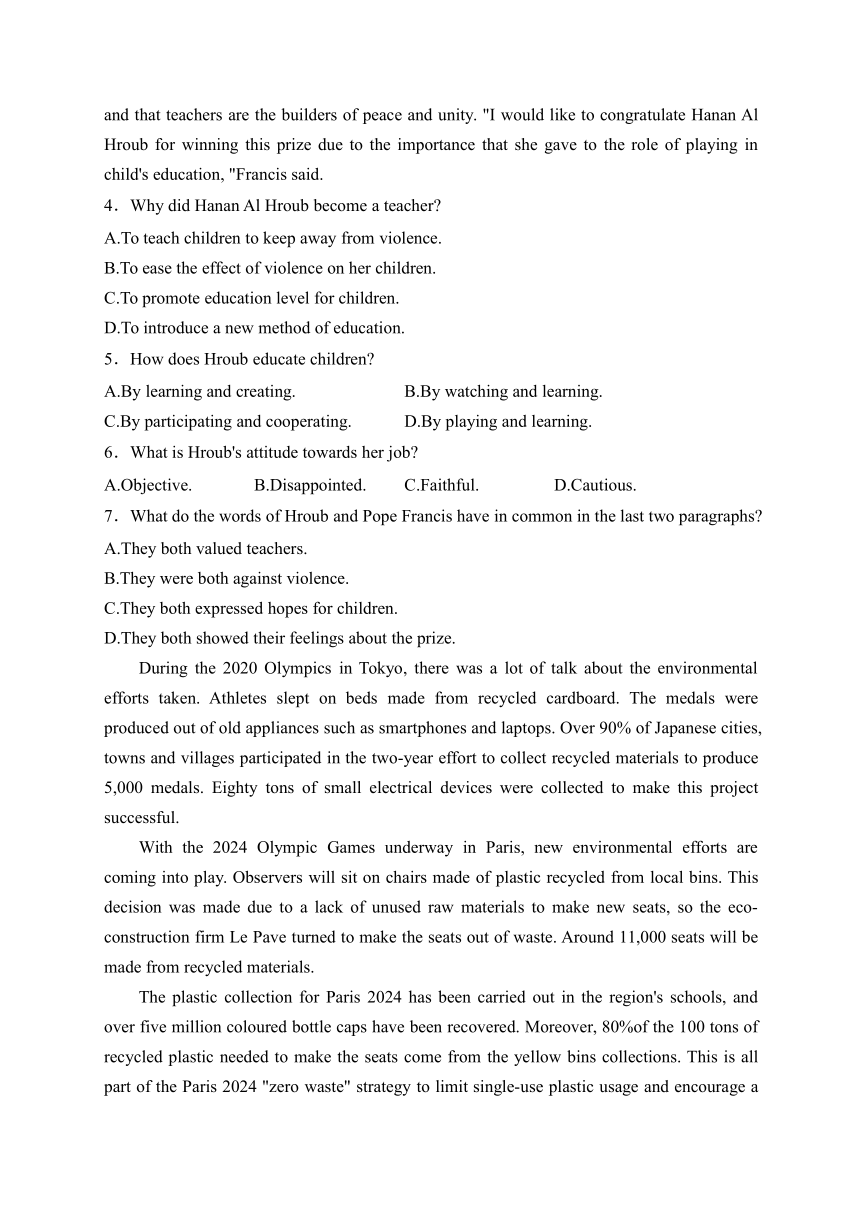 and that teachers are the builders of peace and unity. "I would like to congratulate Hanan Al Hroub for winning this prize due to the importance that she gave to the role of playing in child's education, "Francis said.

4．Why did Hanan Al Hroub become a teacher?

A.To teach children to keep away from violence.

B.To ease the effect of violence on her children.

C.To promote education level for children.

D.To introduce a new method of education.

5．How does Hroub educate children?

A.By learning and creating.

B.By watching and learning.

C.By participating and cooperating.

D.By playing and learning.

6．What is Hroub's attitude towards her job?

A.Objective.

B.Disappointed.

C.Faithful.

D.Cautious.

7．What do the words of Hroub and Pope Francis have in common in the last two paragraphs?

A.They both valued teachers.

B.They were both against violence.

C.They both expressed hopes for children.

D.They both showed their feelings about the prize.

During the 2020 Olympics in Tokyo, there was a lot of talk about the environmental efforts taken. Athletes slept on beds made from recycled cardboard. The medals were produced out of old appliances such as smartphones and laptops. Over 90% of Japanese cities, towns and villages participated in the two-year effort to collect recycled materials to produce 5,000 medals. Eighty tons of small electrical devices were collected to make this project successful.

With the 2024 Olympic Games underway in Paris, new environmental efforts are coming into play. Observers will sit on chairs made of plastic recycled from local bins. This decision was made due to a lack of unused raw materials to make new seats, so the eco-construction firm Le Pave turned to make the seats out of waste. Around 11,000 seats will be made from recycled materials.

The plastic collection for Paris 2024 has been carried out in the region's schools, and over five million coloured bottle caps have been recovered. Moreover, 80%of the 100 tons of recycled plastic needed to make the seats come from the yellow bins collections. This is all part of the Paris 2024 "zero waste" strategy to limit single-use plastic usage and encourage a